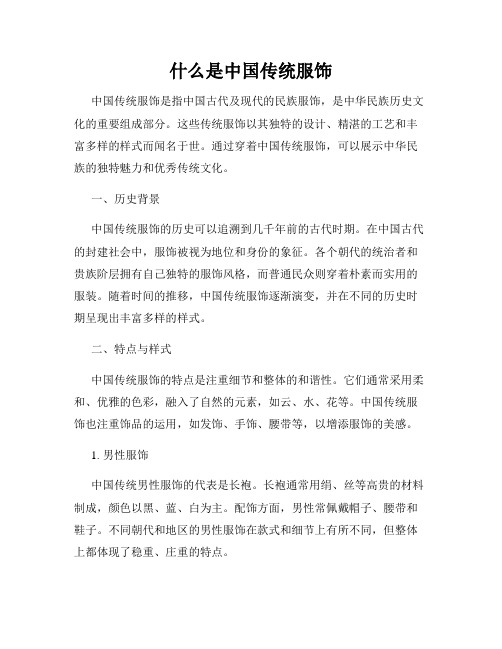 什么是中国传统服饰

中国传统服饰是指中国古代及现代的民族服饰，是中华民族历史文化的重要组成部分。这些传统服饰以其独特的设计、精湛的工艺和丰富多样的样式而闻名于世。通过穿着中国传统服饰，可以展示中华民族的独特魅力和优秀传统文化。

一、历史背景

中国传统服饰的历史可以追溯到几千年前的古代时期。在中国古代的封建社会中，服饰被视为地位和身份的象征。各个朝代的统治者和贵族阶层拥有自己独特的服饰风格，而普通民众则穿着朴素而实用的服装。随着时间的推移，中国传统服饰逐渐演变，并在不同的历史时期呈现出丰富多样的样式。

二、特点与样式

中国传统服饰的特点是注重细节和整体的和谐性。它们通常采用柔和、优雅的色彩，融入了自然的元素，如云、水、花等。中国传统服饰也注重饰品的运用，如发饰、手饰、腰带等，以增添服饰的美感。

1. 男性服饰

中国传统男性服饰的代表是长袍。长袍通常用绢、丝等高贵的材料制成，颜色以黑、蓝、白为主。配饰方面，男性常佩戴帽子、腰带和鞋子。不同朝代和地区的男性服饰在款式和细节上有所不同，但整体上都体现了稳重、庄重的特点。